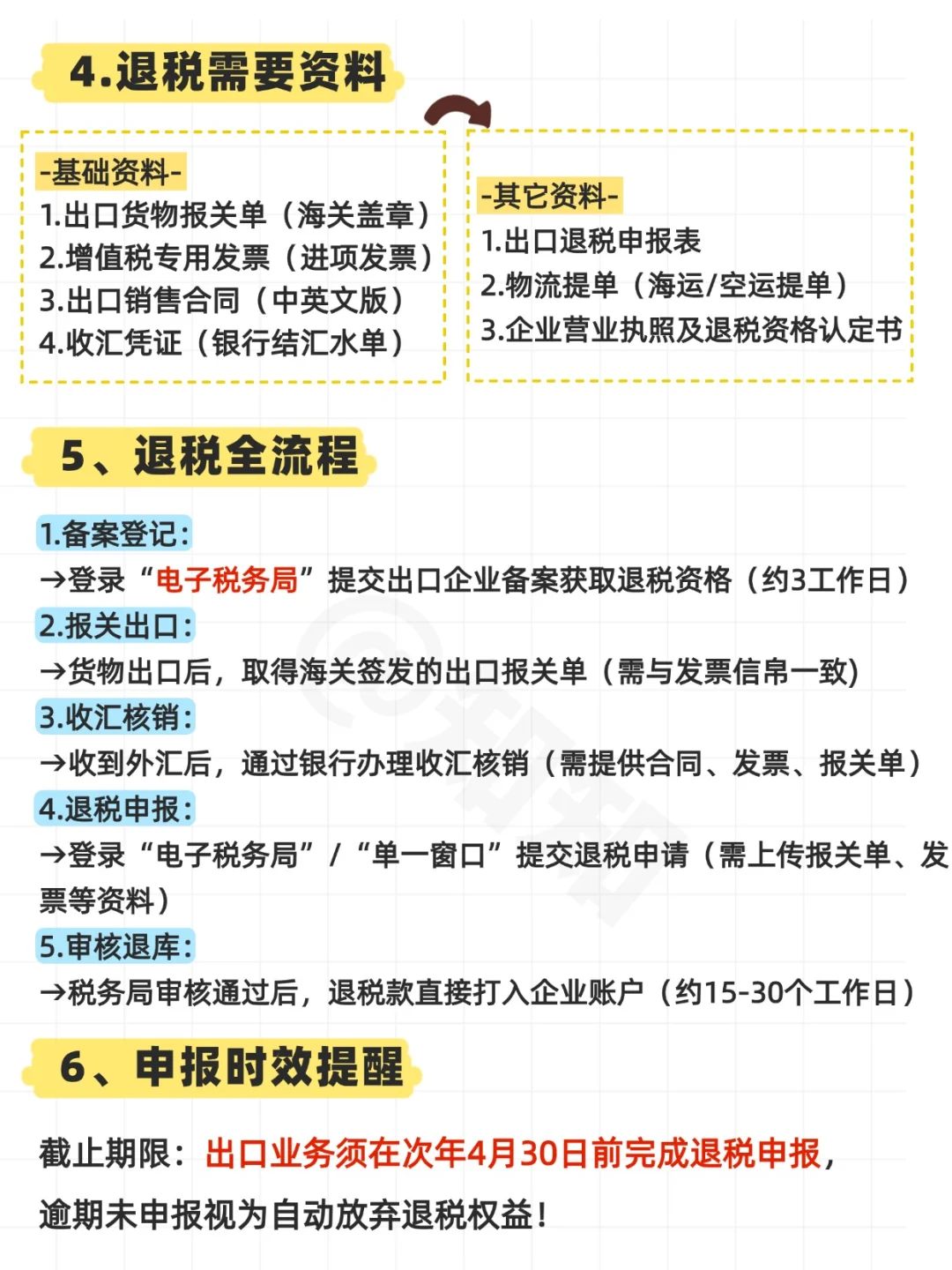 4.退税需要资料

-基础资料-
1.出口货物报关单（海关盖章）
2.增值税专用发票（进项发票）
3.出口销售合同（中英文版）
4.收汇凭证（银行结汇水单）

-其它资料-
1.出口退税申报表
2.物流提单（海运/空运提单）
3.企业营业执照及退税资格认定书

5、退税全流程

1.备案登记:
→登录“电子税务局”提交出口企业备案获取退税资格（约3工作日）
2.报关出口:
→货物出口后，取得海关签发的出口报关单（需与发票信帛一致)
3.收汇核销:
→收到外汇后，通过银行办理收汇核销（需提供合同、发票、报关单）
4.退税申报:
→登录“电子税务局”/“单一窗口”提交退税申请（需上传报关单、发票等资料）
5.审核退库:
→税务局审核通过后，退税款直接打入企业账户（约15-30个工作日）

6、申报时效提醒

截止期限：出口业务须在次年4月30日前完成退税申报，
逾期未申报视为自动放弃退税权益！